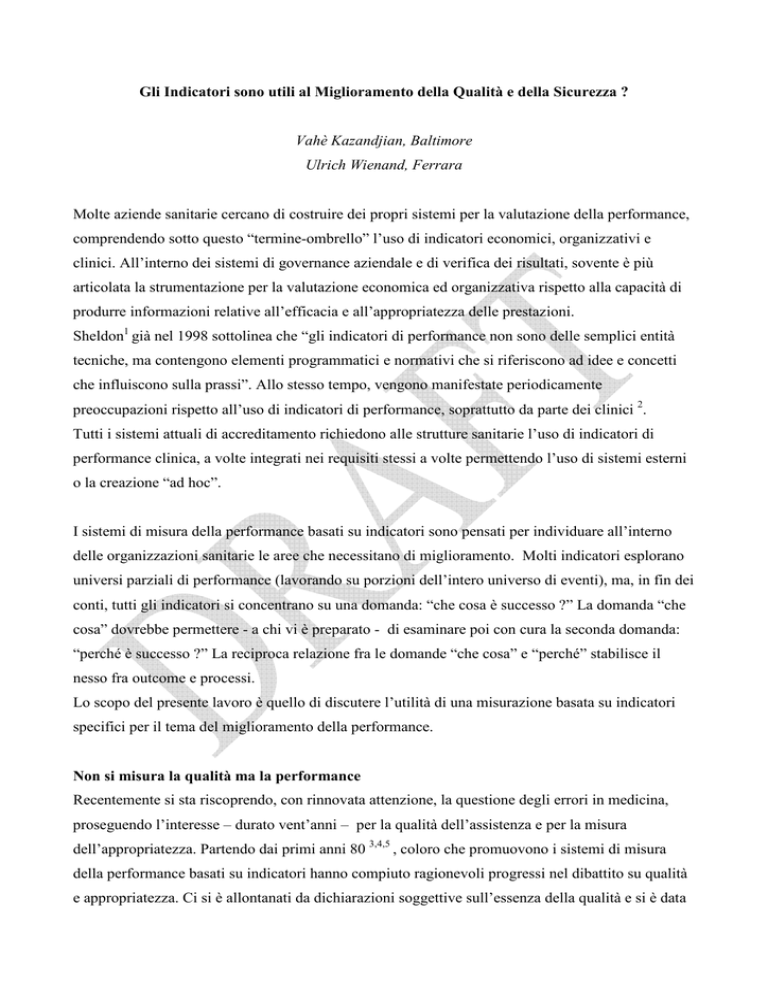 Gli Indicatori sono utili al Miglioramento della Qualità e della Sicurezza ?

Vahè Kazandjian, Baltimore
Ulrich Wienand, Ferrara

Molte aziende sanitarie cercano di costruire dei propri sistemi per la valutazione della performance, comprendendo sotto questo “termine-ombrello” l’uso di indicatori economici, organizzativi e clinici. All’interno dei sistemi di governance aziendale e di verifica dei risultati, sovente è più articolata la strumentazione per la valutazione economica ed organizzativa rispetto alla capacità di produrre informazioni relative all’efficacia e all’appropriatezza delle prestazioni.
Sheldon$^1$ già nel 1998 sottolinea che “gli indicatori di performance non sono delle semplici entità tecniche, ma contengono elementi programmatici e normativi che si riferiscono ad idee e concetti che influiscono sulla prassi”. Allo stesso tempo, vengono manifestate periodicamente preoccupazioni rispetto all’uso di indicatori di performance, soprattutto da parte dei clinici $^2$.
Tutti i sistemi attuali di accreditamento richiedono alle strutture sanitarie l’uso di indicatori di performance clinica, a volte integrati nei requisiti stessi a volte permettendo l’uso di sistemi esterni o la creazione “ad hoc”.

I sistemi di misura della performance basati su indicatori sono pensati per individuare all’interno delle organizzazioni sanitarie le aree che necessitano di miglioramento. Molti indicatori esplorano universi parziali di performance (lavorando su porzioni dell’intero universo di eventi), ma, in fin dei conti, tutti gli indicatori si concentrano su una domanda: “che cosa è successo ?” La domanda “che cosa” dovrebbe permettere - a chi vi è preparato - di esaminare poi con cura la seconda domanda: “perché è successo ?” La reciproca relazione fra le domande “che cosa” e “perché” stabilisce il nesso fra outcome e processi.
Lo scopo del presente lavoro è quello di discutere l’utilità di una misurazione basata su indicatori specifici per il tema del miglioramento della performance.

Non si misura la qualità ma la performance
Recentemente si sta riscoprendo, con rinnovata attenzione, la questione degli errori in medicina, proseguendo l’interesse – durato vent’anni – per la qualità dell’assistenza e per la misura dell’appropriatezza. Partendo dai primi anni 80 $^{3,4,5}$ , coloro che promuovono i sistemi di misura della performance basati su indicatori hanno compiuto ragionevoli progressi nel dibattito su qualità e appropriatezza. Ci si è allontanati da dichiarazioni soggettive sull’essenza della qualità e si è data

DRAFT